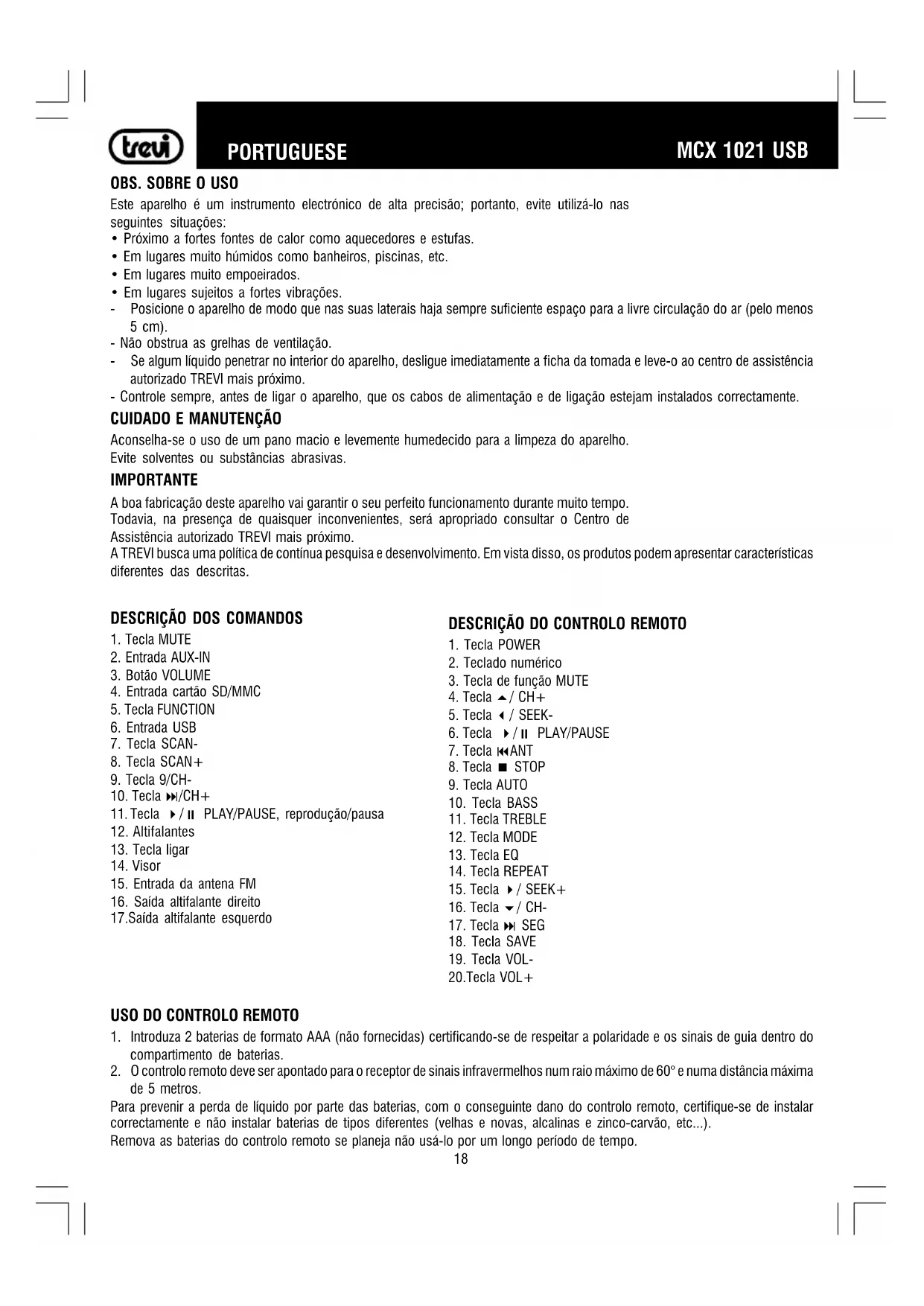 trevi PORTUGUESE MCX 1021 USB

OBS. SOBRE O USO
Este aparelho é um instrumento electrónico de alta precisão; portanto, evite utilizá-lo nas seguintes situações:
• Próximo a fortes fontes de calor como aquecedores e estufas.
• Em lugares muito húmidos como banheiros, piscinas, etc.
• Em lugares muito empoeirados.
• Em lugares sujeitos a fortes vibrações.
- Posicione o aparelho de modo que nas suas laterais haja sempre suficiente espaço para a livre circulação do ar (pelo menos 5 cm).
- Não obstrua as grelhas de ventilação.
- Se algum líquido penetrar no interior do aparelho, desligue imediatamente a ficha da tomada e leve-o ao centro de assistência autorizado TREVI mais próximo.
- Controle sempre, antes de ligar o aparelho, que os cabos de alimentação e de ligação estejam instalados correctamente.

CUIDADO E MANUTENÇÃO
Aconselha-se o uso de um pano macio e levemente humedecido para a limpeza do aparelho.
Evite solventes ou substâncias abrasivas.

IMPORTANTE
A boa fabricação deste aparelho vai garantir o seu perfeito funcionamento durante muito tempo.
Todavia, na presença de quaisquer inconvenientes, será apropriado consultar o Centro de Assistência autorizado TREVI mais próximo.
A TREVI busca uma política de contínua pesquisa e desenvolvimento. Em vista disso, os produtos podem apresentar características diferentes das descritas.

DESCRIÇÃO DOS COMANDOS
1. Tecla MUTE
2. Entrada AUX-IN
3. Botão VOLUME
4. Entrada cartão SD/MMC
5. Tecla FUNCTION
6. Entrada USB
7. Tecla SCAN-
8. Tecla SCAN+
9. Tecla 9/CH-
10. Tecla ⏭/CH+
11. Tecla ▶/⏸ PLAY/PAUSE, reprodução/pausa
12. Altifalantes
13. Tecla ligar
14. Visor
15. Entrada da antena FM
16. Saída altifalante direito
17.Saída altifalante esquerdo

DESCRIÇÃO DO CONTROLO REMOTO
1. Tecla POWER
2. Teclado numérico
3. Tecla de função MUTE
4. Tecla ▲/ CH+
5. Tecla ◀ / SEEK-
6. Tecla ▶/⏸ PLAY/PAUSE
7. Tecla ⏮ANT
8. Tecla ■ STOP
9. Tecla AUTO
10. Tecla BASS
11. Tecla TREBLE
12. Tecla MODE
13. Tecla EQ
14. Tecla REPEAT
15. Tecla ▶/ SEEK+
16. Tecla ▼/ CH-
17. Tecla ⏭ SEG
18. Tecla SAVE
19. Tecla VOL-
20.Tecla VOL+

USO DO CONTROLO REMOTO
1. Introduza 2 baterias de formato AAA (não fornecidas) certificando-se de respeitar a polaridade e os sinais de guia dentro do compartimento de baterias.
2. O controlo remoto deve ser apontado para o receptor de sinais infravermelhos num raio máximo de 60° e numa distância máxima de 5 metros.
Para prevenir a perda de líquido por parte das baterias, com o conseguinte dano do controlo remoto, certifique-se de instalar correctamente e não instalar baterias de tipos diferentes (velhas e novas, alcalinas e zinco-carvão, etc...).
Remova as baterias do controlo remoto se planeja não usá-lo por um longo período de tempo.
18